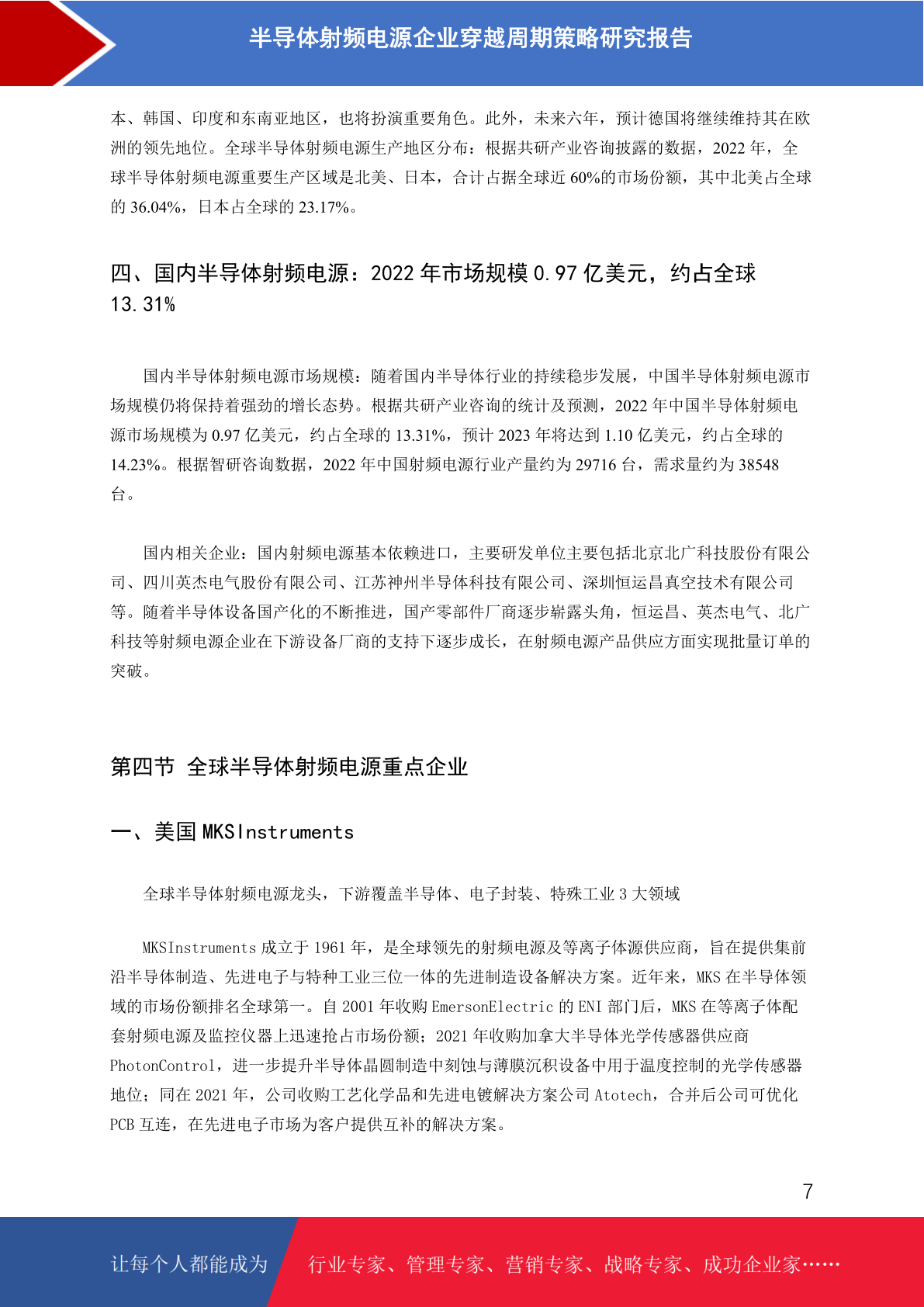 半导体射频电源企业穿越周期策略研究报告

本、韩国、印度和东南亚地区，也将扮演重要角色。此外，未来六年，预计德国将继续维持其在欧洲的领先地位。全球半导体射频电源生产地区分布：根据共研产业咨询披露的数据，2022 年，全球半导体射频电源重要生产区域是北美、日本，合计占据全球近 60%的市场份额，其中北美占全球的 36.04%，日本占全球的 23.17%。

四、国内半导体射频电源：2022 年市场规模 0.97 亿美元，约占全球 13.31%

国内半导体射频电源市场规模：随着国内半导体行业的持续稳步发展，中国半导体射频电源市场规模仍将保持着强劲的增长态势。根据共研产业咨询的统计及预测，2022 年中国半导体射频电源市场规模为 0.97 亿美元，约占全球的 13.31%，预计 2023 年将达到 1.10 亿美元，约占全球的 14.23%。根据智研咨询数据，2022 年中国射频电源行业产量约为 29716 台，需求量约为 38548 台。

国内相关企业：国内射频电源基本依赖进口，主要研发单位主要包括北京北广科技股份有限公司、四川英杰电气股份有限公司、江苏神州半导体科技有限公司、深圳恒运昌真空技术有限公司等。随着半导体设备国产化的不断推进，国产零部件厂商逐步崭露头角，恒运昌、英杰电气、北广科技等射频电源企业在下游设备厂商的支持下逐步成长，在射频电源产品供应方面实现批量订单的突破。

第四节 全球半导体射频电源重点企业

一、美国 MKSInstruments

全球半导体射频电源龙头，下游覆盖半导体、电子封装、特殊工业 3 大领域

MKSInstruments 成立于 1961 年，是全球领先的射频电源及等离子体源供应商，旨在提供集前沿半导体制造、先进电子与特种工业三位一体的先进制造设备解决方案。近年来，MKS 在半导体领域的市场份额排名全球第一。自 2001 年收购 EmersonElectric 的 ENI 部门后，MKS 在等离子体配套射频电源及监控仪器上迅速抢占市场份额；2021 年收购加拿大半导体光学传感器供应商 PhotonControl，进一步提升半导体晶圆制造中刻蚀与薄膜沉积设备中用于温度控制的光学传感器地位；同在 2021 年，公司收购工艺化学品和先进电镀解决方案公司 Atotech，合并后公司可优化 PCB 互连，在先进电子市场为客户提供互补的解决方案。

7

让每个人都能成为 行业专家、管理专家、营销专家、战略专家、成功企业家……